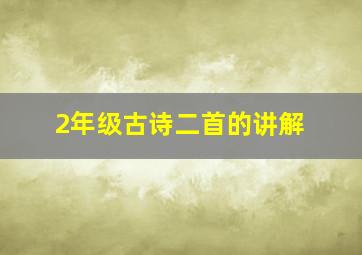 2年级古诗二首的讲解